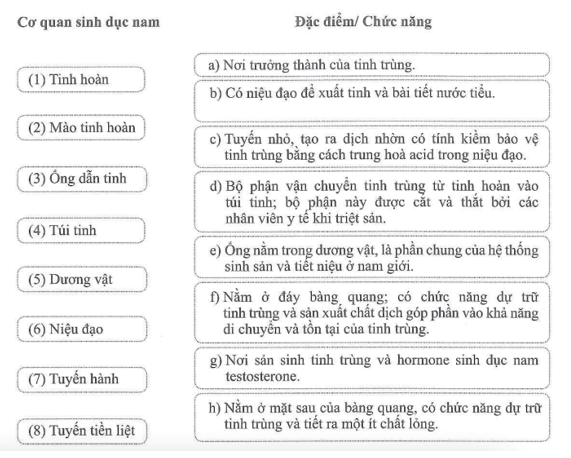 Cơ quan sinh dục nam

(1) Tinh hoàn

(2) Mào tinh hoàn

(3) Ống dẫn tinh

(4) Túi tinh

(5) Dương vật

(6) Niệu đạo

(7) Tuyến hành

(8) Tuyến tiền liệt

Đặc điểm/ Chức năng

a) Nơi trưởng thành của tinh trùng.

b) Có niệu đạo để xuất tinh và bài tiết nước tiểu.

c) Tuyến nhỏ, tạo ra dịch nhờn có tính kiềm bảo vệ tinh trùng bằng cách trung hoà acid trong niệu đạo.

d) Bộ phận vận chuyển tinh trùng từ tinh hoàn vào túi tinh; bộ phận này được cắt và thắt bởi các nhân viên y tế khi triệt sản.

e) Ống nằm trong dương vật, là phần chung của hệ thống sinh sản và tiết niệu ở nam giới.

f) Nằm ở đáy bàng quang; có chức năng dự trữ tinh trùng và sản xuất chất dịch góp phần vào khả năng di chuyển và tồn tại của tinh trùng.

g) Nơi sản sinh tinh trùng và hormone sinh dục nam testosterone.

h) Nằm ở mặt sau của bàng quang, có chức năng dự trữ tinh trùng và tiết ra một ít chất lỏng.